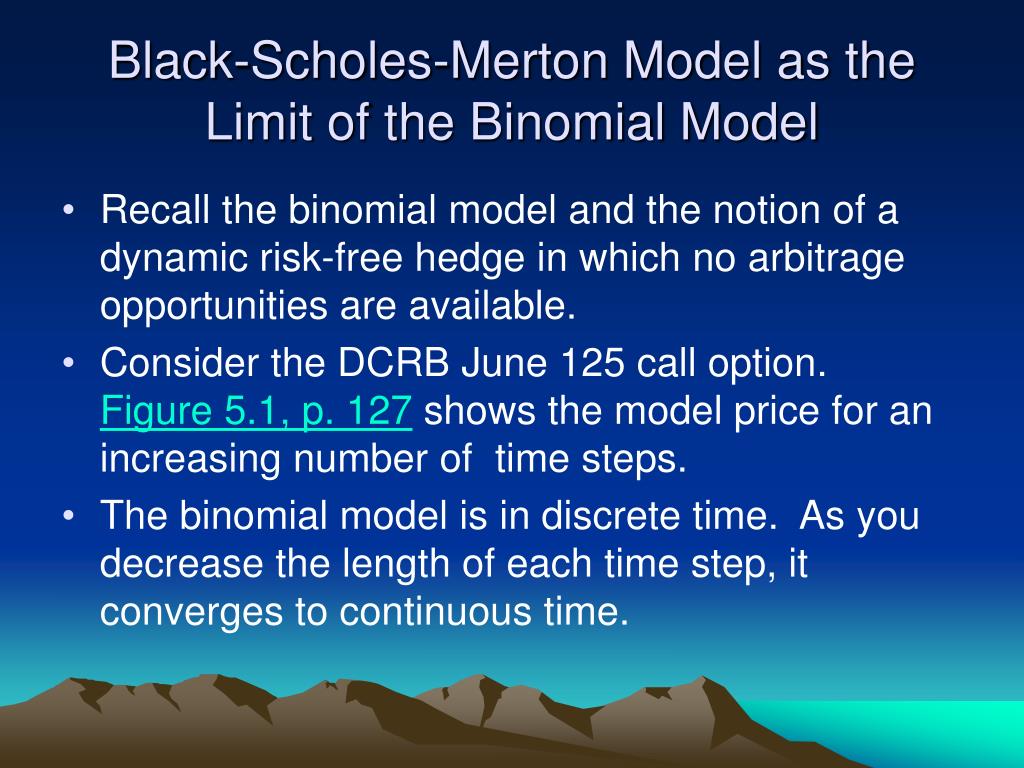 Black-Scholes-Merton Model as the Limit of the Binomial Model

• Recall the binomial model and the notion of a dynamic risk-free hedge in which no arbitrage opportunities are available.

• Consider the DCRB June 125 call option. Figure 5.1, p. 127 shows the model price for an increasing number of time steps.

• The binomial model is in discrete time. As you decrease the length of each time step, it converges to continuous time.